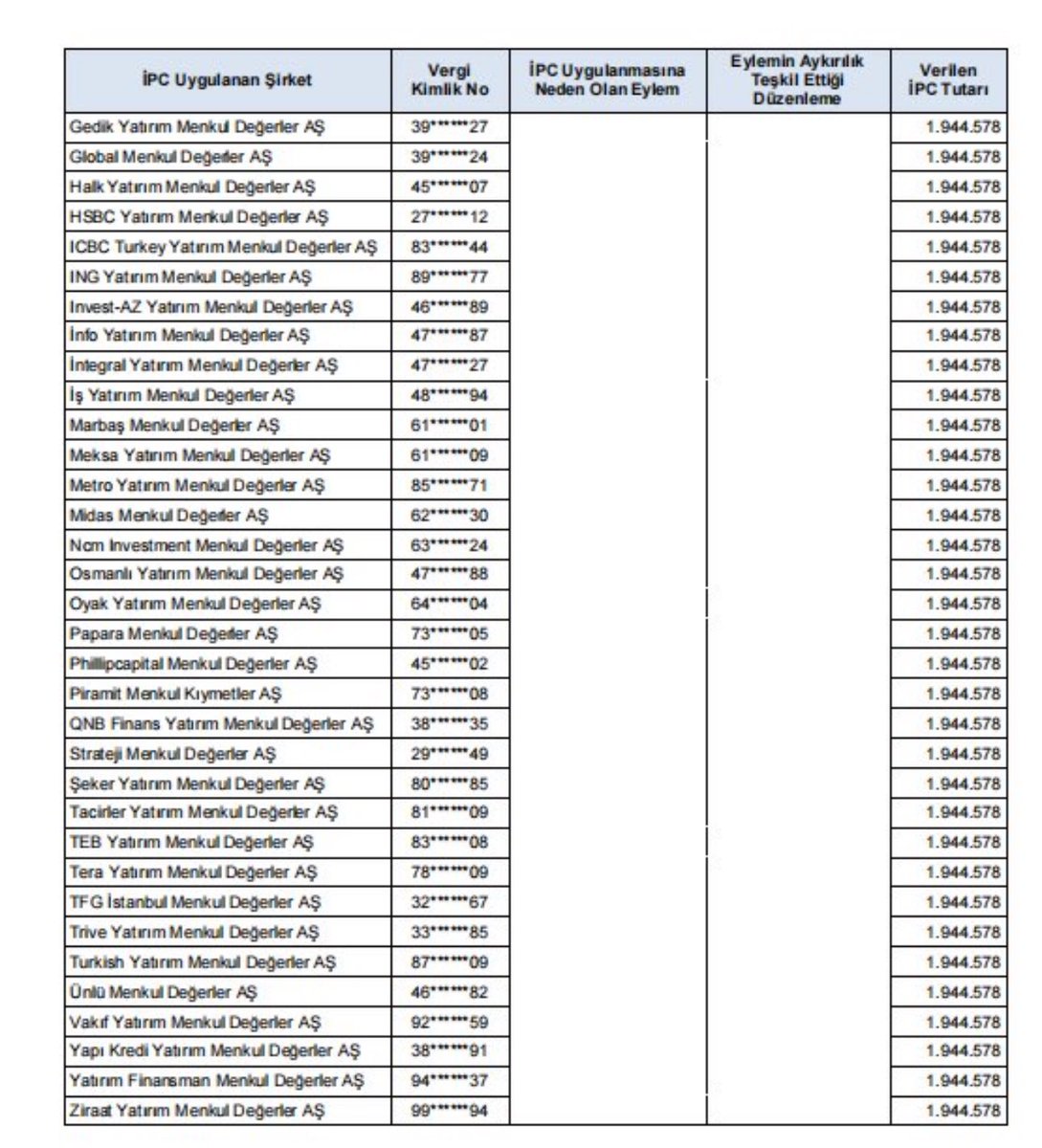 | İPC Uygulanan Şirket | Vergi Kimlik No | İPC Uygulanmasına Neden Olan Eylem | Eylemin Aykırılık Teşkil Ettiği Düzenleme | Verilen İPC Tutarı |
|---|---|---|---|---|
| Gedik Yatırım Menkul Değerler AŞ | 39******27 | | | 1.944.578 |
| Global Menkul Değerler AŞ | 39******24 | | | 1.944.578 |
| Halk Yatırım Menkul Değerler AŞ | 45******07 | | | 1.944.578 |
| HSBC Yatırım Menkul Değerler AŞ | 27******12 | | | 1.944.578 |
| ICBC Turkey Yatırım Menkul Değerler AŞ | 83******44 | | | 1.944.578 |
| ING Yatırım Menkul Değerler AŞ | 89******77 | | | 1.944.578 |
| Invest-AZ Yatırım Menkul Değerler AŞ | 46******89 | | | 1.944.578 |
| İnfo Yatırım Menkul Değerler AŞ | 47******87 | | | 1.944.578 |
| İntegral Yatırım Menkul Değerler AŞ | 47******27 | | | 1.944.578 |
| İş Yatırım Menkul Değerler AŞ | 48******94 | | | 1.944.578 |
| Marbaş Menkul Değerler AŞ | 61******01 | | | 1.944.578 |
| Meksa Yatırım Menkul Değerler AŞ | 61******09 | | | 1.944.578 |
| Metro Yatırım Menkul Değerler AŞ | 85******71 | | | 1.944.578 |
| Midas Menkul Değerler AŞ | 62******30 | | | 1.944.578 |
| Ncm Investment Menkul Değerler AŞ | 63******24 | | | 1.944.578 |
| Osmanlı Yatırım Menkul Değerler AŞ | 47******88 | | | 1.944.578 |
| Oyak Yatırım Menkul Değerler AŞ | 64******04 | | | 1.944.578 |
| Papara Menkul Değerler AŞ | 73******05 | | | 1.944.578 |
| Phillipcapital Menkul Değerler AŞ | 45******02 | | | 1.944.578 |
| Piramit Menkul Kıymetler AŞ | 73******08 | | | 1.944.578 |
| QNB Finans Yatırım Menkul Değerler AŞ | 38******35 | | | 1.944.578 |
| Strateji Menkul Değerler AŞ | 29******49 | | | 1.944.578 |
| Şeker Yatırım Menkul Değerler AŞ | 80******85 | | | 1.944.578 |
| Tacirler Yatırım Menkul Değerler AŞ | 81******09 | | | 1.944.578 |
| TEB Yatırım Menkul Değerler AŞ | 83******08 | | | 1.944.578 |
| Tera Yatırım Menkul Değerler AŞ | 78******09 | | | 1.944.578 |
| TFG İstanbul Menkul Değerler AŞ | 32******67 | | | 1.944.578 |
| Trive Yatırım Menkul Değerler AŞ | 33******85 | | | 1.944.578 |
| Turkish Yatırım Menkul Değerler AŞ | 87******09 | | | 1.944.578 |
| Ünlü Menkul Değerler AŞ | 46******82 | | | 1.944.578 |
| Vakıf Yatırım Menkul Değerler AŞ | 92******59 | | | 1.944.578 |
| Yapı Kredi Yatırım Menkul Değerler AŞ | 38******91 | | | 1.944.578 |
| Yatırım Finansman Menkul Değerler AŞ | 94******37 | | | 1.944.578 |
| Ziraat Yatırım Menkul Değerler AŞ | 99******94 | | | 1.944.578 |